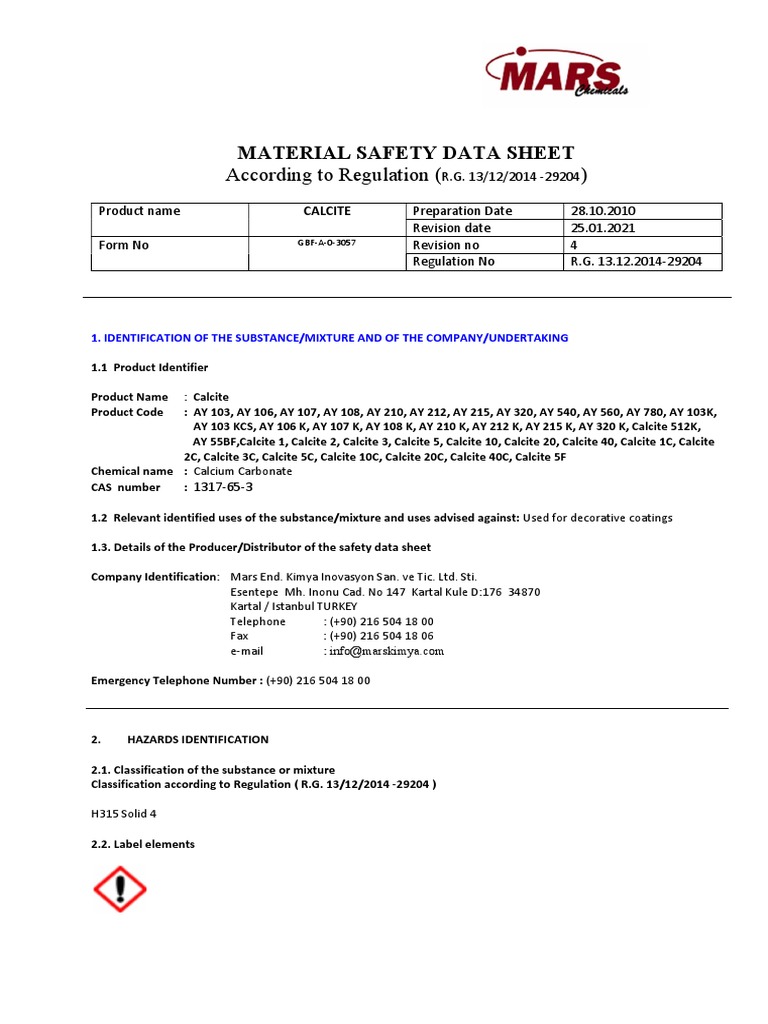 MARS Chemicals

MATERIAL SAFETY DATA SHEET
According to Regulation (R.G. 13/12/2014 -29204)

| Product name | CALCITE | Preparation Date | 28.10.2010 |
|---|---|---|---|
| | | Revision date | 25.01.2021 |
| Form No | GBF-A-0-3057 | Revision no | 4 |
| | | Regulation No | R.G. 13.12.2014-29204 |

1. IDENTIFICATION OF THE SUBSTANCE/MIXTURE AND OF THE COMPANY/UNDERTAKING

1.1 Product Identifier

Product Name : Calcite
Product Code : AY 103, AY 106, AY 107, AY 108, AY 210, AY 212, AY 215, AY 320, AY 540, AY 560, AY 780, AY 103K, AY 103 KCS, AY 106 K, AY 107 K, AY 108 K, AY 210 K, AY 212 K, AY 215 K, AY 320 K, Calcite 512K, AY 55BF,Calcite 1, Calcite 2, Calcite 3, Calcite 5, Calcite 10, Calcite 20, Calcite 40, Calcite 1C, Calcite 2C, Calcite 3C, Calcite 5C, Calcite 10C, Calcite 20C, Calcite 40C, Calcite 5F
Chemical name : Calcium Carbonate
CAS number : 1317-65-3

1.2 Relevant identified uses of the substance/mixture and uses advised against: Used for decorative coatings

1.3. Details of the Producer/Distributor of the safety data sheet

Company Identification: Mars End. Kimya Inovasyon San. ve Tic. Ltd. Sti.
Esentepe Mh. Inonu Cad. No 147 Kartal Kule D:176 34870
Kartal / Istanbul TURKEY
Telephone : (+90) 216 504 18 00
Fax : (+90) 216 504 18 06
e-mail : info@marskimya.com

Emergency Telephone Number : (+90) 216 504 18 00

2. HAZARDS IDENTIFICATION

2.1. Classification of the substance or mixture
Classification according to Regulation ( R.G. 13/12/2014 -29204 )

H315 Solid 4

2.2. Label elements